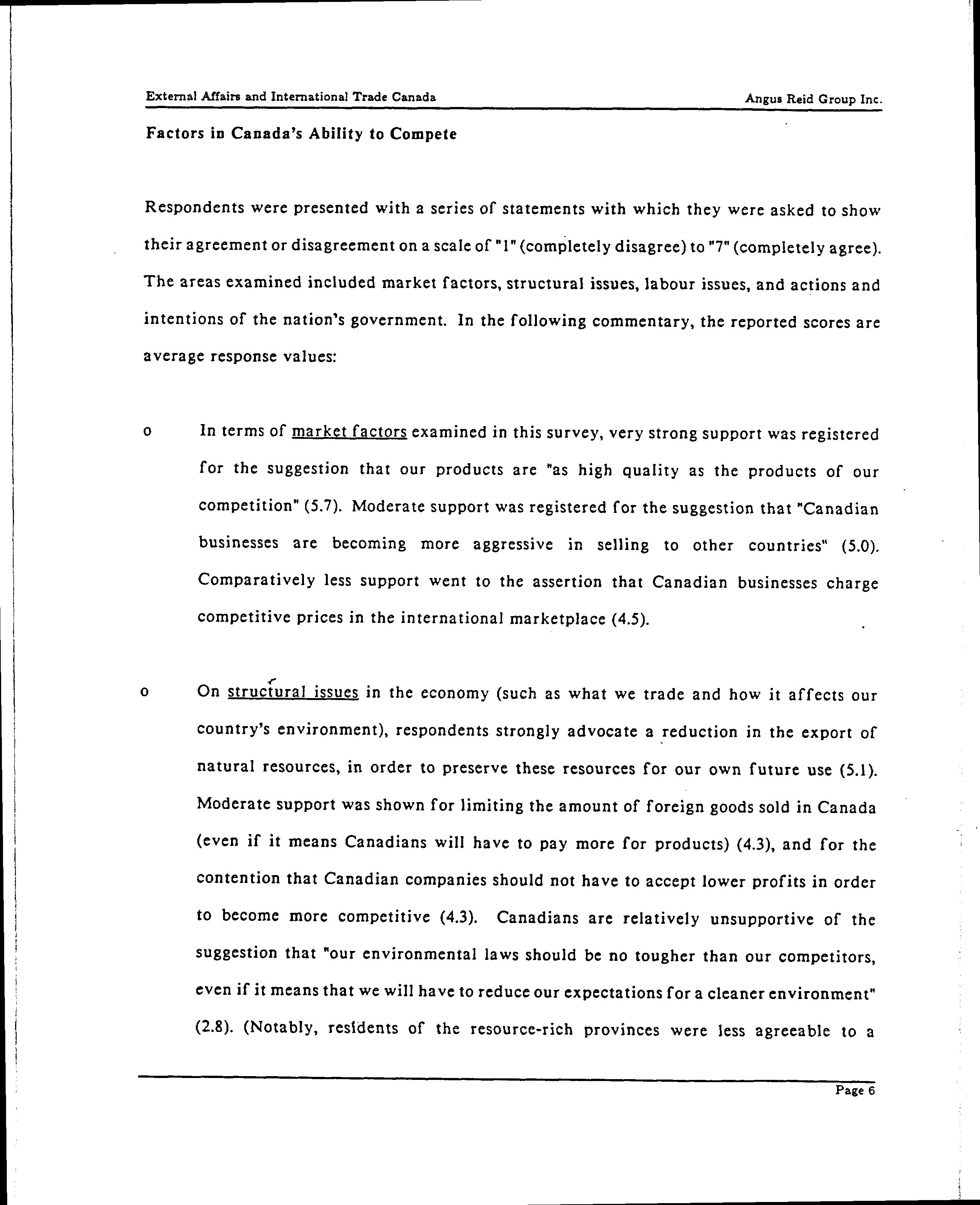 External Affairs and International Trade Canada

Angus Reid Group Inc.

Factors in Canada's Ability to Compete

Respondents were presented with a series of statements with which they were asked to show their agreement or disagreement on a scale of "1" (completely disagree) to "7" (completely agree). The areas examined included market factors, structural issues, labour issues, and actions and intentions of the nation's government. In the following commentary, the reported scores are average response values:

o In terms of market factors examined in this survey, very strong support was registered for the suggestion that our products are "as high quality as the products of our competition" (5.7). Moderate support was registered for the suggestion that "Canadian businesses are becoming more aggressive in selling to other countries" (5.0). Comparatively less support went to the assertion that Canadian businesses charge competitive prices in the international marketplace (4.5).

o On structural issues in the economy (such as what we trade and how it affects our country's environment), respondents strongly advocate a reduction in the export of natural resources, in order to preserve these resources for our own future use (5.1). Moderate support was shown for limiting the amount of foreign goods sold in Canada (even if it means Canadians will have to pay more for products) (4.3), and for the contention that Canadian companies should not have to accept lower profits in order to become more competitive (4.3). Canadians are relatively unsupportive of the suggestion that "our environmental laws should be no tougher than our competitors, even if it means that we will have to reduce our expectations for a cleaner environment" (2.8). (Notably, residents of the resource-rich provinces were less agreeable to a

Page 6